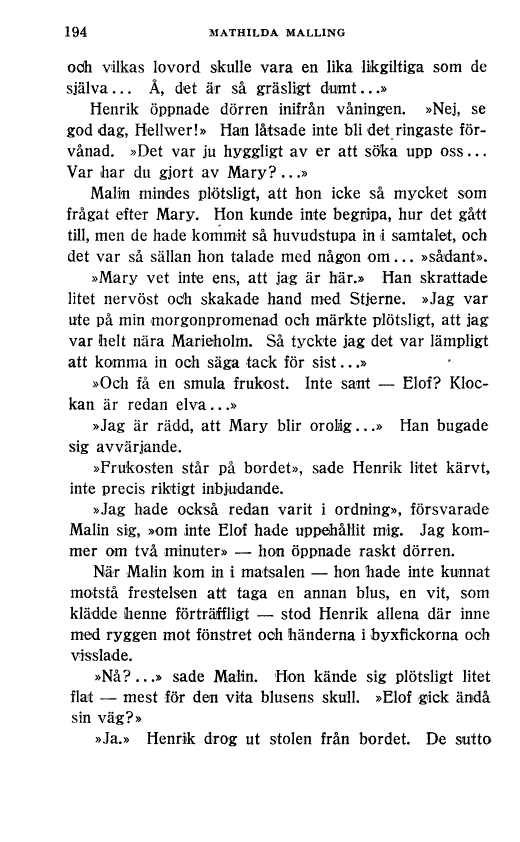 194 MATHILDA MALLING

och vilkas lovord skulle vara en lika likgiltiga som de själva... Å, det är så gräsligt dumt...»

Henrik öppnade dörren inifrån våningen. »Nej, se god dag, Hellwer!» Han låtsade inte bli det ringaste förvånad. »Det var ju hyggligt av er att söka upp oss... Var har du gjort av Mary?...»

Malin mindes plötsligt, att hon icke så mycket som frågat efter Mary. Hon kunde inte begripa, hur det gått till, men de hade kommit så huvudstupa in i samtalet, och det var så sällan hon talade med någon om... »sådant».

»Mary vet inte ens, att jag är här.» Han skrattade litet nervöst och skakade hand med Stjerne. »Jag var ute på min morgonpromenad och märkte plötsligt, att jag var helt nära Marieholm. Så tyckte jag det var lämpligt att komma in och säga tack för sist...»

»Och få en smula frukost. Inte sant — Elof? Klockan är redan elva...»

»Jag är rädd, att Mary blir orolig...» Han bugade sig avvärjande.

»Frukosten står på bordet», sade Henrik litet kärvt, inte precis riktigt inbjudande.

»Jag hade också redan varit i ordning», försvarade Malin sig, »om inte Elof hade uppehållit mig. Jag kommer om två minuter» — hon öppnade raskt dörren.

När Malin kom in i matsalen — hon hade inte kunnat motstå frestelsen att taga en annan blus, en vit, som klädde henne förträffligt — stod Henrik allena där inne med ryggen mot fönstret och händerna i byxfickorna och visslade.

»Nå?...» sade Malin. Hon kände sig plötsligt litet flat — mest för den vita blusens skull. »Elof gick ändå sin väg?»

»Ja.» Henrik drog ut stolen från bordet. De sutto